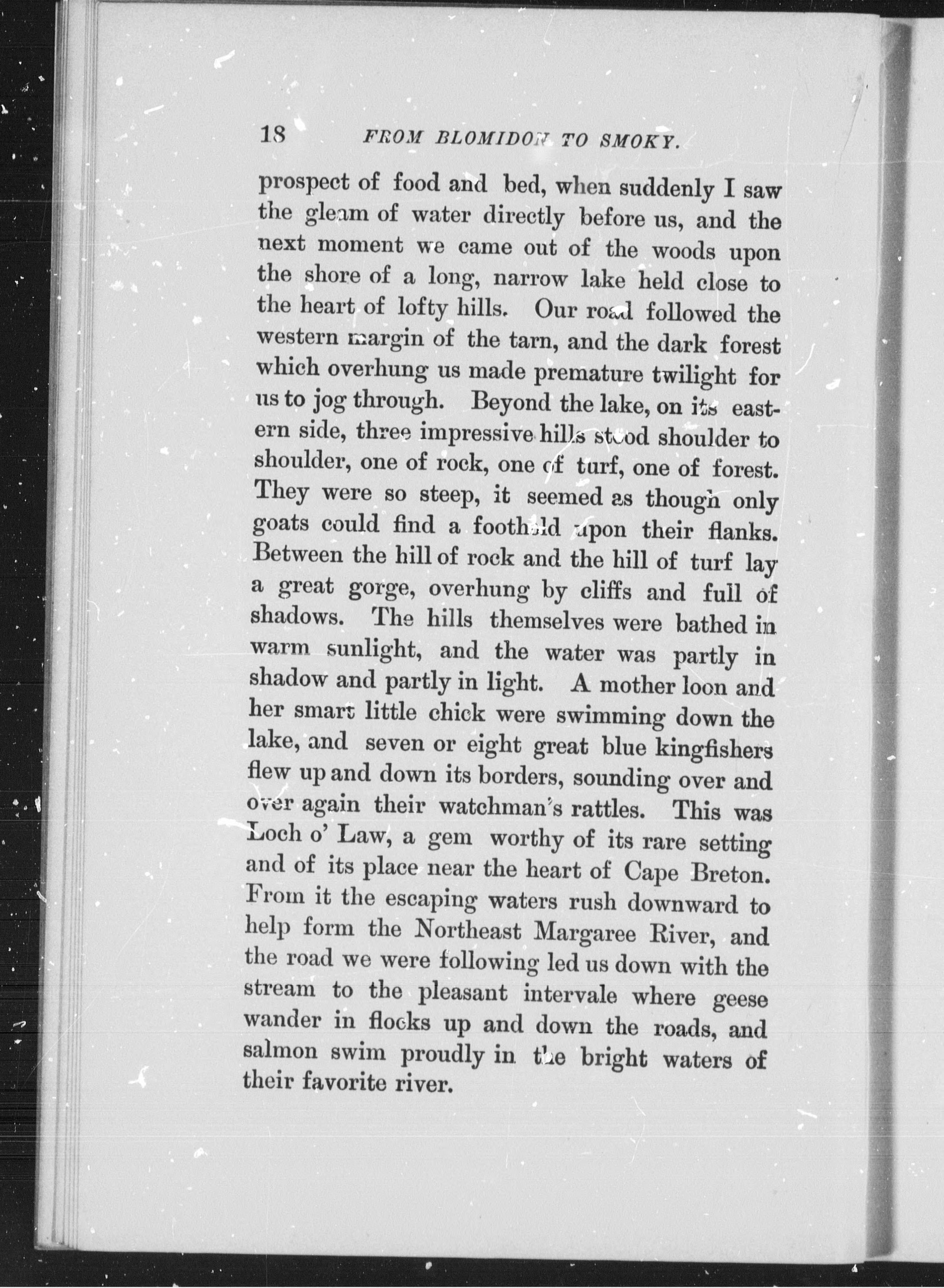 18 FROM BLOMIDON TO SMOKY.

prospect of food and bed, when suddenly I saw the gleam of water directly before us, and the next moment we came out of the woods upon the shore of a long, narrow lake held close to the heart of lofty hills. Our road followed the western margin of the tarn, and the dark forest which overhung us made premature twilight for us to jog through. Beyond the lake, on its eastern side, three impressive hills stood shoulder to shoulder, one of rock, one of turf, one of forest. They were so steep, it seemed as though only goats could find a foothold upon their flanks. Between the hill of rock and the hill of turf lay a great gorge, overhung by cliffs and full of shadows. The hills themselves were bathed in warm sunlight, and the water was partly in shadow and partly in light. A mother loon and her smart little chick were swimming down the lake, and seven or eight great blue kingfishers flew up and down its borders, sounding over and over again their watchman's rattles. This was Loch o' Law, a gem worthy of its rare setting and of its place near the heart of Cape Breton. From it the escaping waters rush downward to help form the Northeast Margaree River, and the road we were following led us down with the stream to the pleasant intervale where geese wander in flocks up and down the roads, and salmon swim proudly in the bright waters of their favorite river.